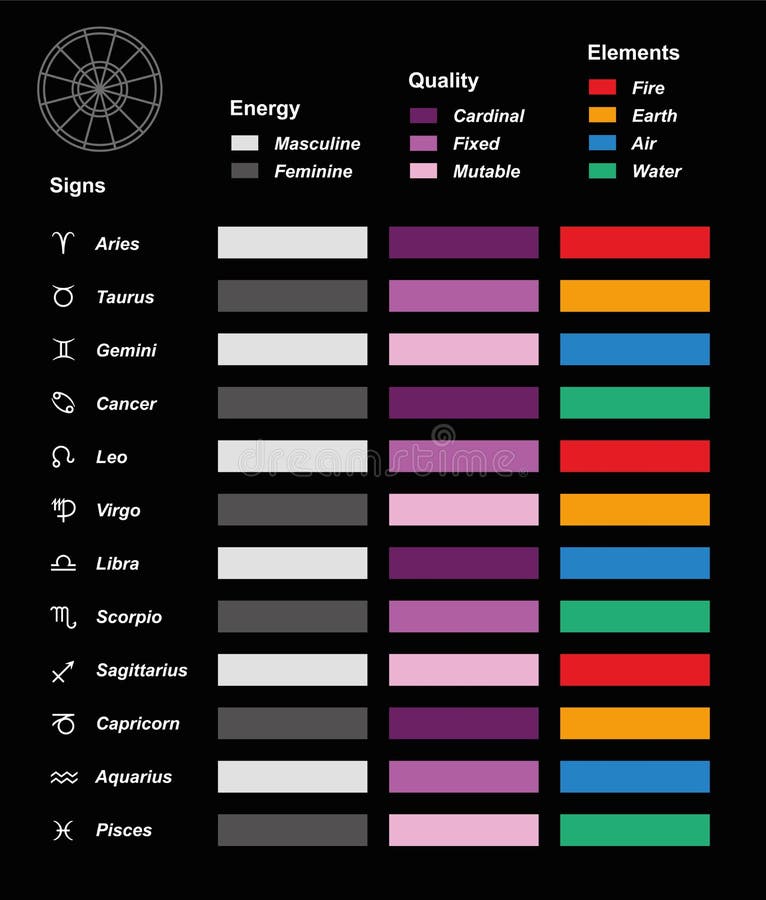 Energy
Masculine
Feminine

Quality
Cardinal
Fixed
Mutable

Elements
Fire
Earth
Air
Water

Signs
♈ Aries
♉ Taurus
♊ Gemini
♋ Cancer
♌ Leo
♍ Virgo
♎ Libra
♏ Scorpio
♐ Sagittarius
♑ Capricorn
♒ Aquarius
♓ Pisces

dreamstime